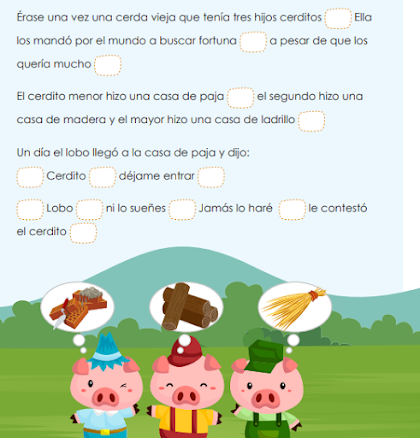 Érase una vez una cerda vieja que tenía tres hijos cerditos ____ Ella los mandó por el mundo a buscar fortuna ____ a pesar de que los quería mucho ____

El cerdito menor hizo una casa de paja ____ el segundo hizo una casa de madera y el mayor hizo una casa de ladrillo ____

Un día el lobo llegó a la casa de paja y dijo:

____ Cerdito ____ déjame entrar ____

____ Lobo ____ ni lo sueñes ____ Jamás lo haré ____ le contestó el cerdito ____